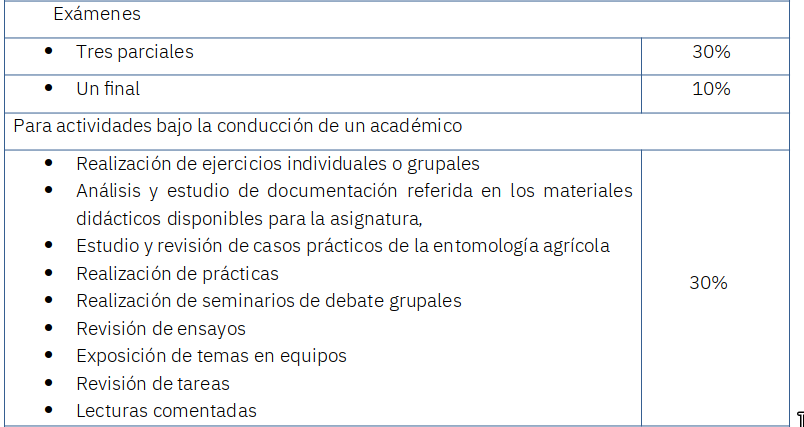 | Exámenes | |
|---|---|
| • Tres parciales | 30% |
| • Un final | 10% |
| Para actividades bajo la conducción de un académico | |
| • Realización de ejercicios individuales o grupales • Análisis y estudio de documentación referida en los materiales didácticos disponibles para la asignatura, • Estudio y revisión de casos prácticos de la entomología agrícola • Realización de prácticas • Realización de seminarios de debate grupales • Revisión de ensayos • Exposición de temas en equipos • Revisión de tareas • Lecturas comentadas | 30% |